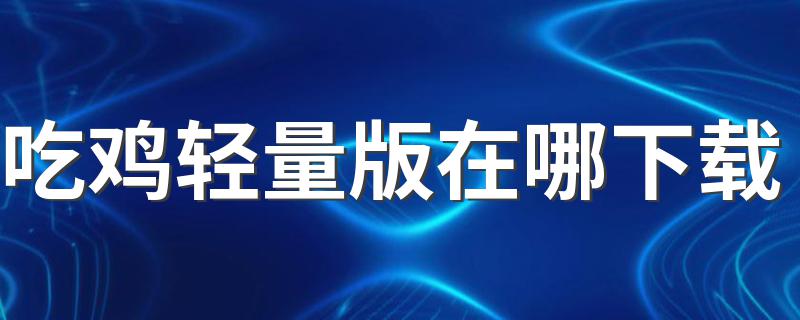 吃鸡轻量版在哪下载